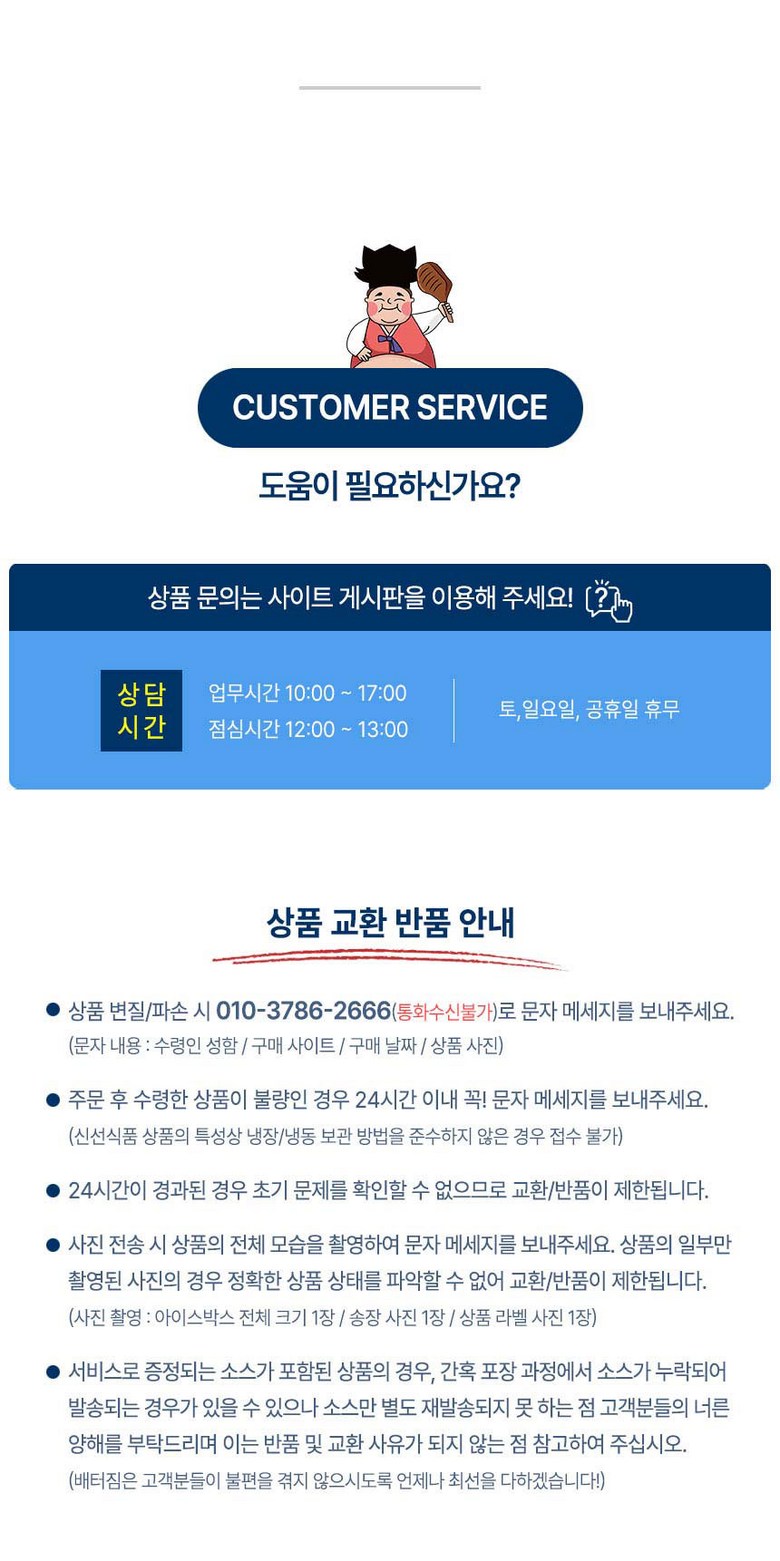 CUSTOMER SERVICE

도움이 필요하신가요?

상품 문의는 사이트 게시판을 이용해 주세요!

상담 시간

업무시간 10:00 ~ 17:00
점심시간 12:00 ~ 13:00

토, 일요일, 공휴일 휴무

상품 교환 반품 안내

• 상품 변질/파손 시 010-3786-2666(통화수신불가)로 문자 메세지를 보내주세요.
(문자 내용 : 수령인 성함 / 구매 사이트 / 구매 날짜 / 상품 사진)

• 주문 후 수령한 상품이 불량인 경우 24시간 이내 꼭! 문자 메세지를 보내주세요.
(신선식품 상품의 특성상 냉장/냉동 보관 방법을 준수하지 않은 경우 접수 불가)

• 24시간이 경과된 경우 초기 문제를 확인할 수 없으므로 교환/반품이 제한됩니다.

• 사진 전송 시 상품의 전체 모습을 촬영하여 문자 메세지를 보내주세요. 상품의 일부만 촬영된 사진의 경우 정확한 상품 상태를 파악할 수 없어 교환/반품이 제한됩니다.
(사진 촬영 : 아이스박스 전체 크기 1장 / 송장 사진 1장 / 상품 라벨 사진 1장)

• 서비스로 증정되는 소스가 포함된 상품의 경우, 간혹 포장 과정에서 소스가 누락되어 발송되는 경우가 있을 수 있으나 소스만 별도 재발송되지 못 하는 점 고객분들의 너른 양해를 부탁드리며 이는 반품 및 교환 사유가 되지 않는 점 참고하여 주십시오.
(배터짐은 고객분들이 불편을 겪지 않으시도록 언제나 최선을 다하겠습니다!)